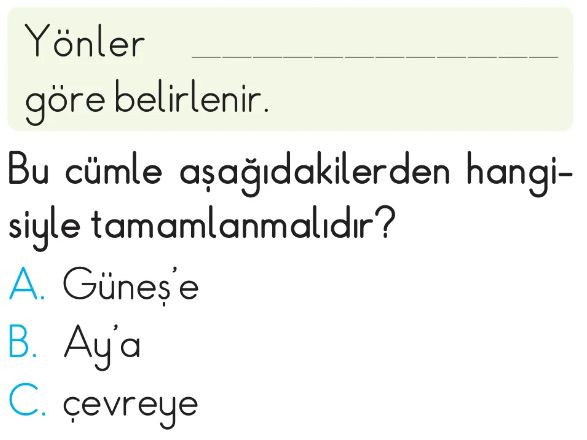 Yönler ____ göre belirlenir.

Bu cümle aşağıdakilerden hangisiyle tamamlanmalıdır?

A. Güneş'e

B. Ay'a

C. çevreye